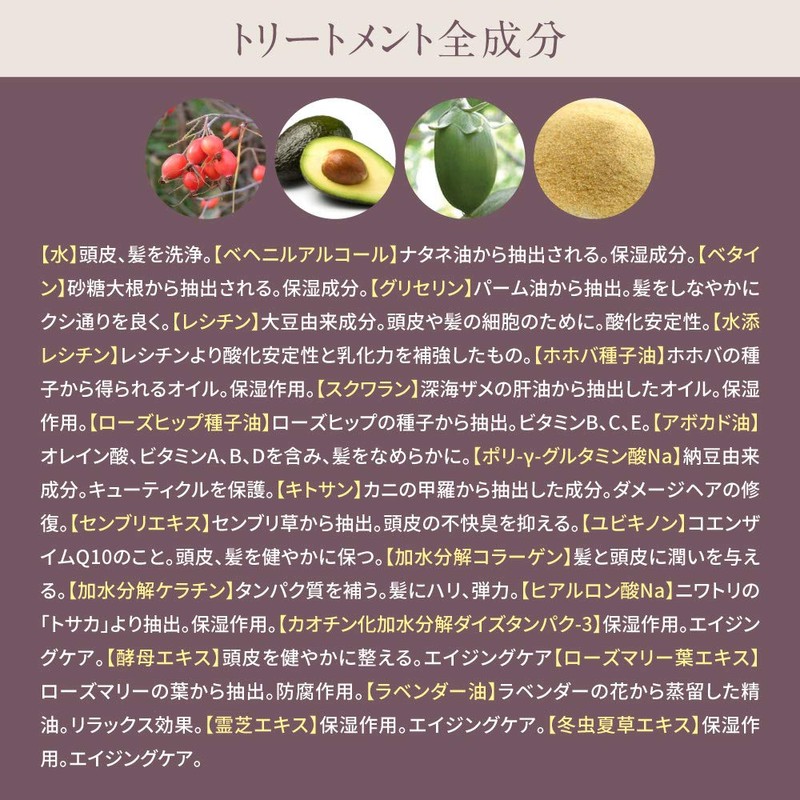 トリートメント全成分

【水】頭皮、髪を洗浄。【ベヘニルアルコール】ナタネ油から抽出される。保湿成分。【ベタイン】砂糖大根から抽出される。保湿成分。【グリセリン】パーム油から抽出。髪をしなやかにクシ通りを良く。【レシチン】大豆由来成分。頭皮や髪の細胞のために。酸化安定性。【水添レシチン】レシチンより酸化安定性と乳化力を補強したもの。【ホホバ種子油】ホホバの種子から得られるオイル。保湿作用。【スクワラン】深海ザメの肝油から抽出したオイル。保湿作用。【ローズヒップ種子油】ローズヒップの種子から抽出。ビタミンB、C、E。【アボカド油】オレイン酸、ビタミンA、B、Dを含み、髪をなめらかに。【ポリ-γ-グルタミン酸Na】納豆由来成分。キューティクルを保護。【キトサン】カニの甲羅から抽出した成分。ダメージヘアの修復。【センブリエキス】センブリ草から抽出。頭皮の不快臭を抑える。【ユビキノン】コエンザイムQ10のこと。頭皮、髪を健やかに保つ。【加水分解コラーゲン】髪と頭皮に潤いを与える。【加水分解ケラチン】タンパク質を補う。髪にハリ、弾力。【ヒアルロン酸Na】ニワトリの「トサカ」より抽出。保湿作用。【カオチン化加水分解ダイズタンパク-3】保湿作用。エイジングケア。【酵母エキス】頭皮を健やかに整える。エイジングケア【ローズマリー葉エキス】ローズマリーの葉から抽出。防腐作用。【ラベンダー油】ラベンダーの花から蒸留した精油。リラックス効果。【霊芝エキス】保湿作用。エイジングケア。【冬虫夏草エキス】保湿作用。エイジングケア。